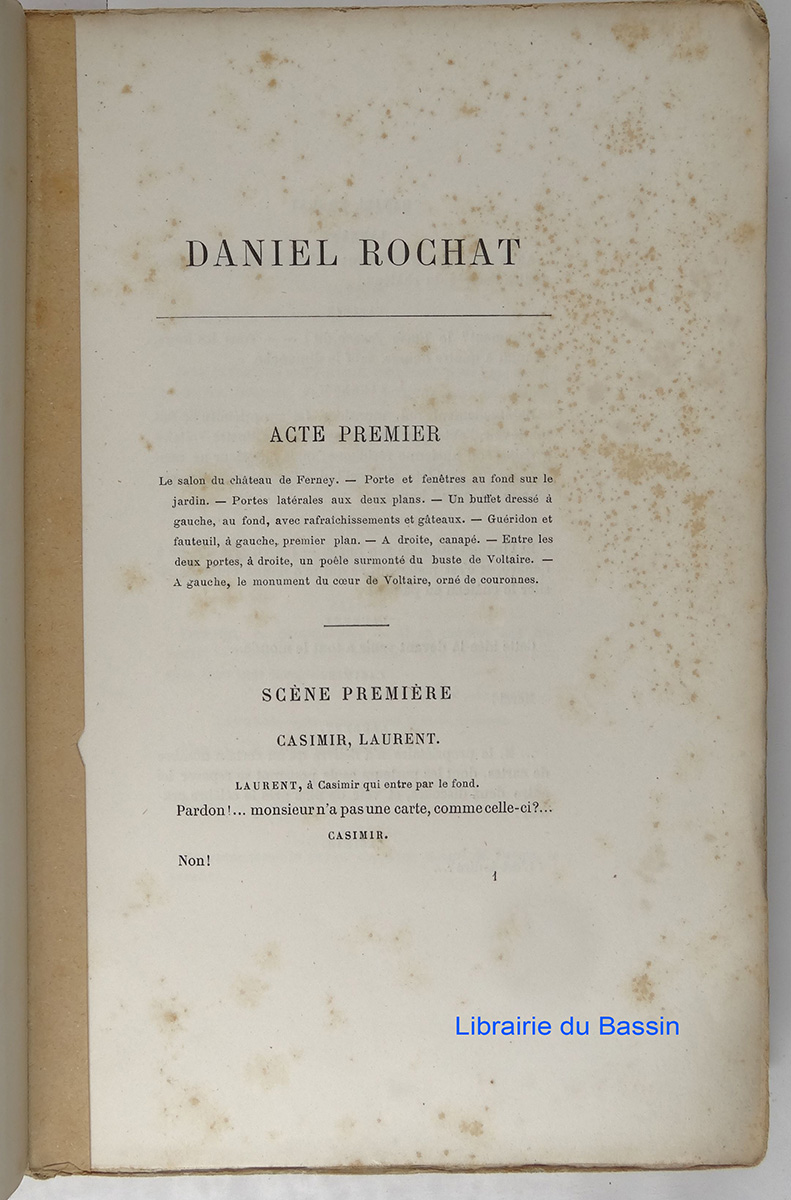 DANIEL ROCHAT

ACTE PREMIER

Le salon du château de Ferney. — Porte et fenêtres au fond sur le jardin. — Portes latérales aux deux plans. — Un buffet dressé à gauche, au fond, avec rafraîchissements et gâteaux. — Guéridon et fauteuil, à gauche, premier plan. — A droite, canapé. — Entre les deux portes, à droite, un poêle surmonté du buste de Voltaire. — A gauche, le monument du cœur de Voltaire, orné de couronnes.

SCÈNE PREMIÈRE

CASIMIR, LAURENT.

LAURENT, à Casimir qui entre par le fond.

Pardon!... monsieur n'a pas une carte, comme celle-ci?...

CASIMIR.

Non!

1

Librairie du Bassin